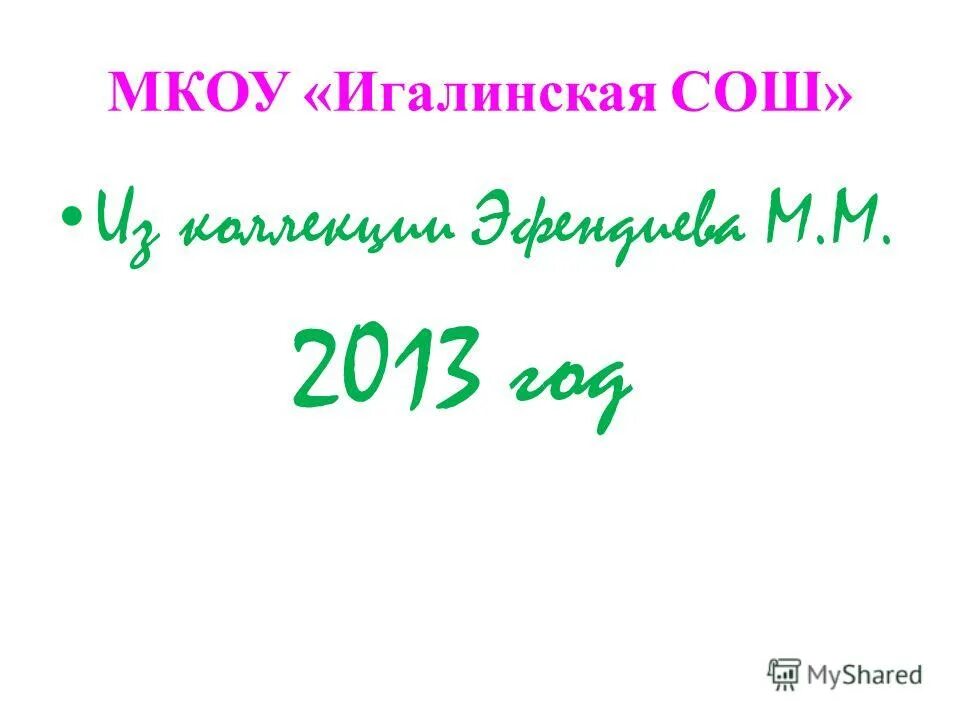 МКОУ «Игалинская СОШ»

• Из коллекции Эфендиева М.М.

2013 год

MyShared